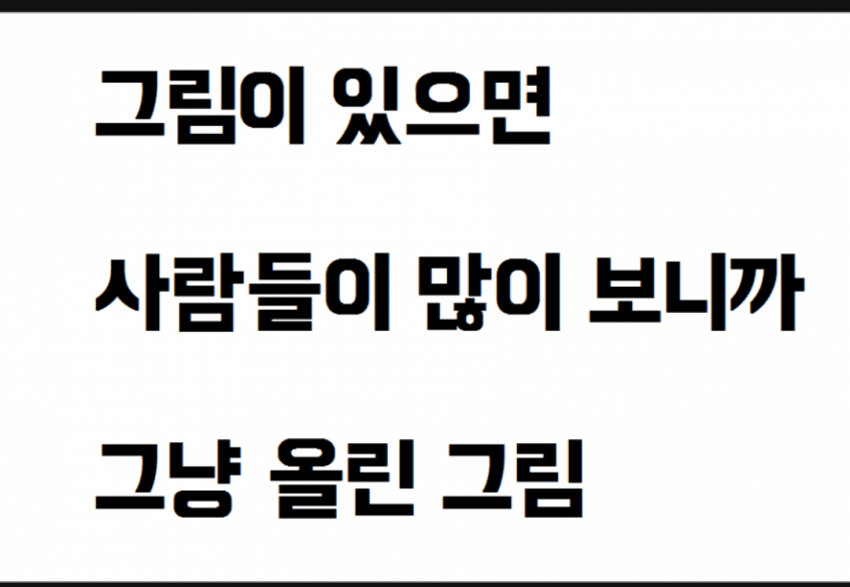 그림이 있으면

사람들이 많이 보니까

그냥 올린 그림